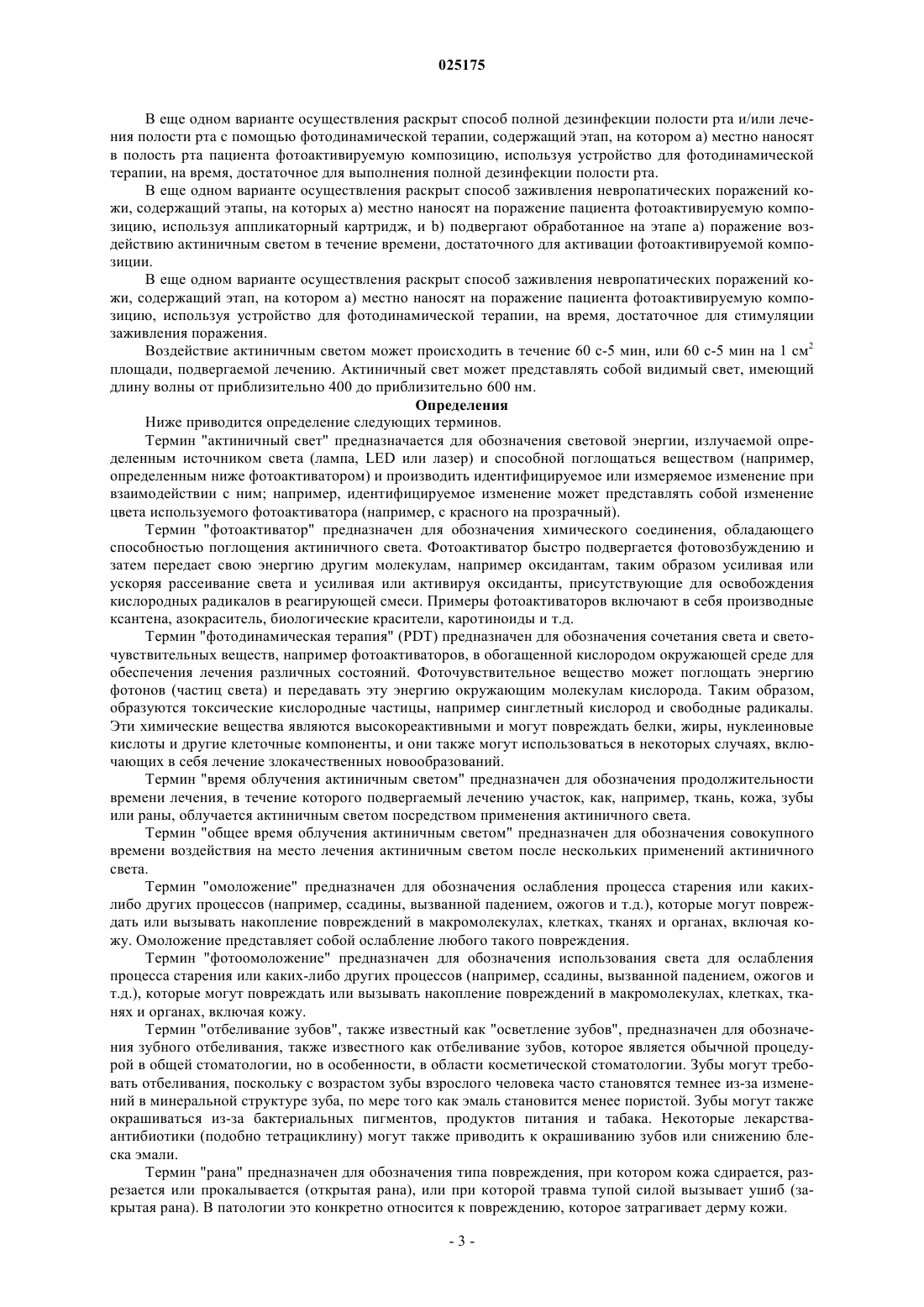 025175

В еще одном варианте осуществления раскрыт способ полной дезинфекции полости рта и/или лечения полости рта с помощью фотодинамической терапии, содержащий этап, на котором а) местно наносят в полость рта пациента фотоактивируемую композицию, используя устройство для фотодинамической терапии, на время, достаточное для выполнения полной дезинфекции полости рта.

В еще одном варианте осуществления раскрыт способ заживления невропатических поражений кожи, содержащий этапы, на которых а) местно наносят на поражение пациента фотоактивируемую композицию, используя аппликаторный картридж, и b) подвергают обработанное на этапе а) поражение воздействию актиничным светом в течение времени, достаточного для активации фотоактивируемой композиции.

В еще одном варианте осуществления раскрыт способ заживления невропатических поражений кожи, содержащий этап, на котором а) местно наносят на поражение пациента фотоактивируемую композицию, используя устройство для фотодинамической терапии, на время, достаточное для стимуляции заживления поражения.

Воздействие актиничным светом может происходить в течение 60 с-5 мин, или 60 с-5 мин на 1 см$^2$ площади, подвергаемой лечению. Актиничный свет может представлять собой видимый свет, имеющий длину волны от приблизительно 400 до приблизительно 600 нм.

Определения

Ниже приводится определение следующих терминов.

Термин "актиничный свет" предназначается для обозначения световой энергии, излучаемой определенным источником света (лампа, LED или лазер) и способной поглощаться веществом (например, определенным ниже фотоактиватором) и производить идентифицируемое или измеряемое изменение при взаимодействии с ним; например, идентифицируемое изменение может представлять собой изменение цвета используемого фотоактиватора (например, с красного на прозрачный).

Термин "фотоактиватор" предназначен для обозначения химического соединения, обладающего способностью поглощения актиничного света. Фотоактиватор быстро подвергается фотовозбуждению и затем передает свою энергию другим молекулам, например оксидантам, таким образом усиливая или ускоряя рассеивание света и усиливая или активируя оксиданты, присутствующие для освобождения кислородных радикалов в реагирующей смеси. Примеры фотоактиваторов включают в себя производные ксантена, азокраситель, биологические красители, каротиноиды и т.д.

Термин "фотодинамическая терапия" (PDT) предназначен для обозначения сочетания света и светочувствительных веществ, например фотоактиваторов, в обогащенной кислородом окружающей среде для обеспечения лечения различных состояний. Фоточувствительное вещество может поглощать энергию фотонов (частиц света) и передавать эту энергию окружающим молекулам кислорода. Таким образом, образуются токсические кислородные частицы, например синглетный кислород и свободные радикалы. Эти химические вещества являются высокореактивными и могут повреждать белки, жиры, нуклеиновые кислоты и другие клеточные компоненты, и они также могут использоваться в некоторых случаях, включающих в себя лечение злокачественных новообразований.

Термин "время облучения актиничным светом" предназначен для обозначения продолжительности времени лечения, в течение которого подвергаемый лечению участок, как, например, ткань, кожа, зубы или раны, облучается актиничным светом посредством применения актиничного света.

Термин "общее время облучения актиничным светом" предназначен для обозначения совокупного времени воздействия на место лечения актиничным светом после нескольких применений актиничного света.

Термин "омоложение" предназначен для обозначения ослабления процесса старения или каких-либо других процессов (например, ссадины, вызванной падением, ожогов и т.д.), которые могут повреждать или вызывать накопление повреждений в макромолекулах, клетках, тканях и органах, включая кожу. Омоложение представляет собой ослабление любого такого повреждения.

Термин "фотоомоложение" предназначен для обозначения использования света для ослабления процесса старения или каких-либо других процессов (например, ссадины, вызванной падением, ожогов и т.д.), которые могут повреждать или вызывать накопление повреждений в макромолекулах, клетках, тканях и органах, включая кожу.

Термин "отбеливание зубов", также известный как "осветление зубов", предназначен для обозначения зубного отбеливания, также известного как отбеливание зубов, которое является обычной процедурой в общей стоматологии, но в особенности, в области косметической стоматологии. Зубы могут требовать отбеливания, поскольку с возрастом зубы взрослого человека часто становятся темнее из-за изменений в минеральной структуре зуба, по мере того как эмаль становится менее пористой. Зубы могут также окрашиваться из-за бактериальных пигментов, продуктов питания и табака. Некоторые лекарства-антибиотики (подобно тетрациклину) могут также приводить к окрашиванию зубов или снижению блеска эмали.

Термин "рана" предназначен для обозначения типа повреждения, при котором кожа сдирается, разрезается или прокалывается (открытая рана), или при которой травма тупой силой вызывает ушиб (закрытая рана). В патологии это конкретно относится к повреждению, которое затрагивает дерму кожи.

- 3 -